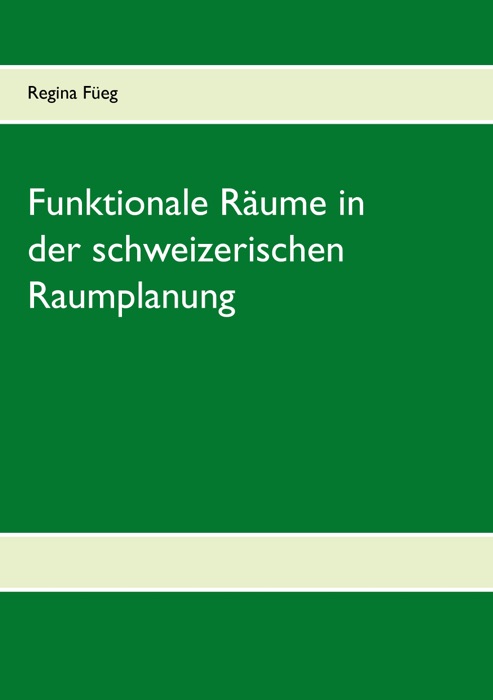 Regina Füeg

Funktionale Räume in der schweizerischen Raumplanung